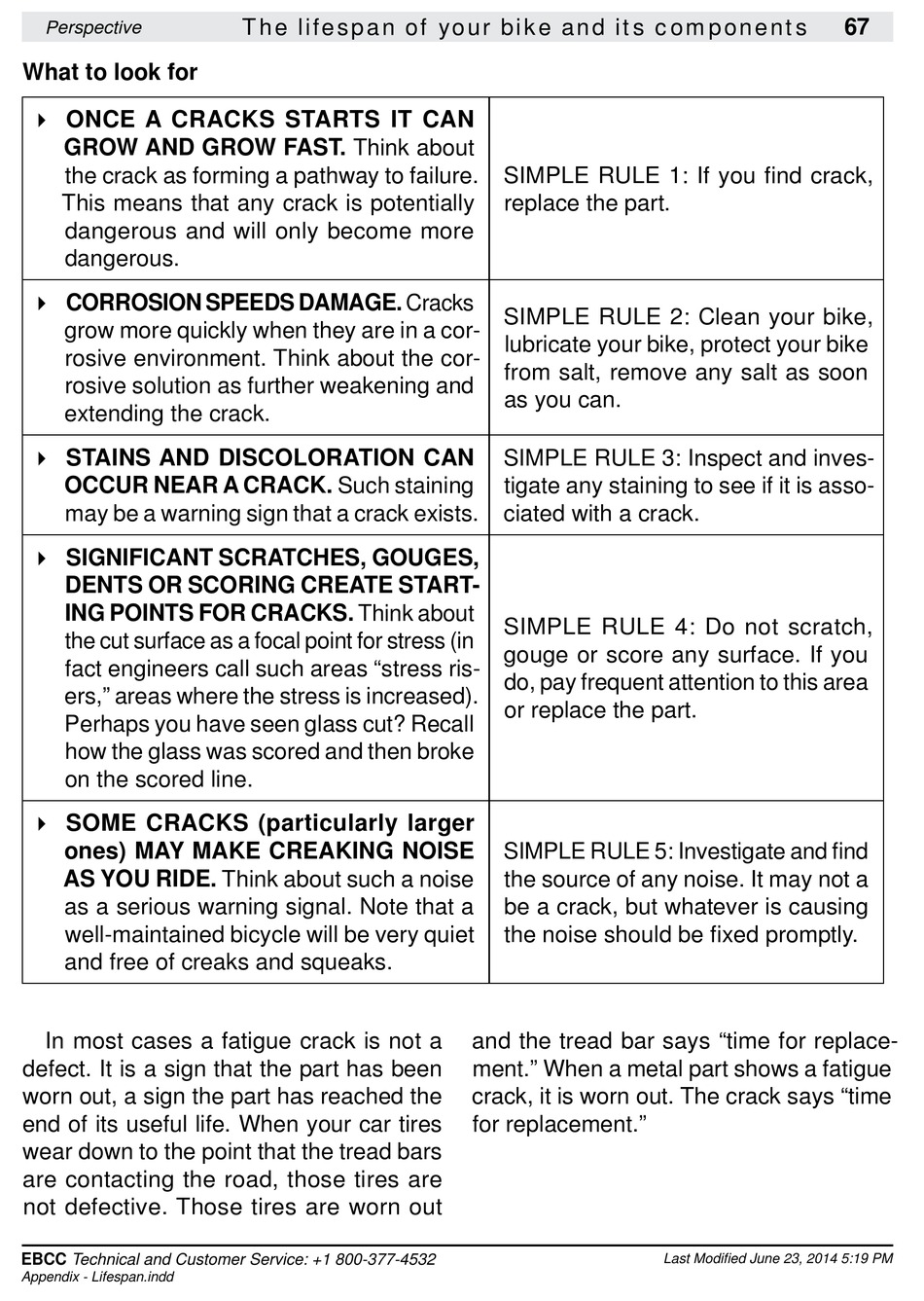 Perspective The lifespan of your bike and its components 67

What to look for

| | |
|---|---|
| ▸ ONCE A CRACKS STARTS IT CAN GROW AND GROW FAST. Think about the crack as forming a pathway to failure. This means that any crack is potentially dangerous and will only become more dangerous. | SIMPLE RULE 1: If you find crack, replace the part. |
| ▸ CORROSION SPEEDS DAMAGE. Cracks grow more quickly when they are in a corrosive environment. Think about the corrosive solution as further weakening and extending the crack. | SIMPLE RULE 2: Clean your bike, lubricate your bike, protect your bike from salt, remove any salt as soon as you can. |
| ▸ STAINS AND DISCOLORATION CAN OCCUR NEAR A CRACK. Such staining may be a warning sign that a crack exists. | SIMPLE RULE 3: Inspect and investigate any staining to see if it is associated with a crack. |
| ▸ SIGNIFICANT SCRATCHES, GOUGES, DENTS OR SCORING CREATE STARTING POINTS FOR CRACKS. Think about the cut surface as a focal point for stress (in fact engineers call such areas “stress risers,” areas where the stress is increased). Perhaps you have seen glass cut? Recall how the glass was scored and then broke on the scored line. | SIMPLE RULE 4: Do not scratch, gouge or score any surface. If you do, pay frequent attention to this area or replace the part. |
| ▸ SOME CRACKS (particularly larger ones) MAY MAKE CREAKING NOISE AS YOU RIDE. Think about such a noise as a serious warning signal. Note that a well-maintained bicycle will be very quiet and free of creaks and squeaks. | SIMPLE RULE 5: Investigate and find the source of any noise. It may not a be a crack, but whatever is causing the noise should be fixed promptly. |

In most cases a fatigue crack is not a defect. It is a sign that the part has been worn out, a sign the part has reached the end of its useful life. When your car tires wear down to the point that the tread bars are contacting the road, those tires are not defective. Those tires are worn out and the tread bar says “time for replacement.” When a metal part shows a fatigue crack, it is worn out. The crack says “time for replacement.”

EBCC Technical and Customer Service: +1 800-377-4532
Appendix - Lifespan.indd
Last Modified June 23, 2014 5:19 PM